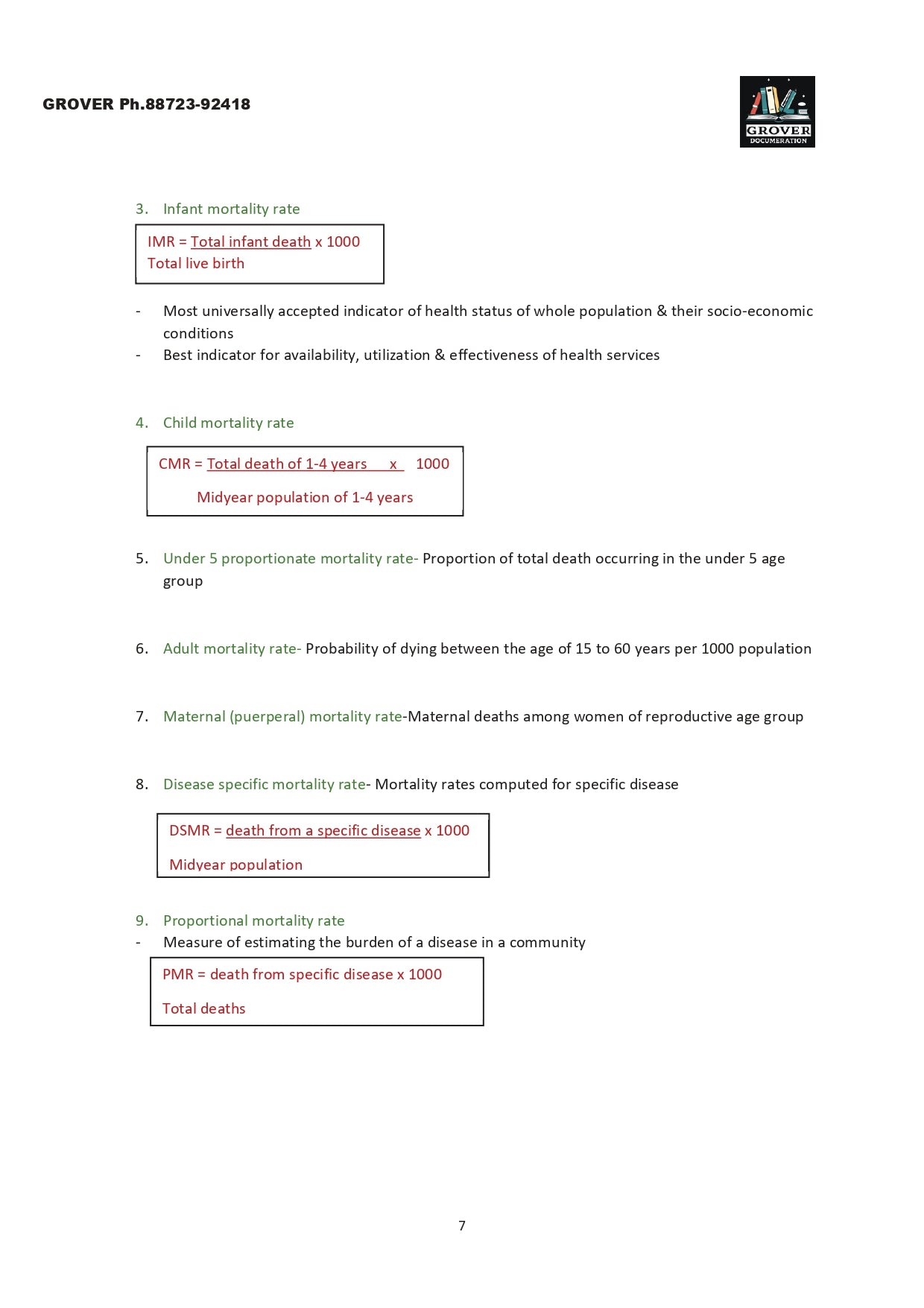 GROVER Ph.88723-92418

GROVER
DOCUMERATION

3. Infant mortality rate

IMR = Total infant death x 1000
Total live birth

- Most universally accepted indicator of health status of whole population & their socio-economic conditions
- Best indicator for availability, utilization & effectiveness of health services

4. Child mortality rate

CMR = Total death of 1-4 years x 1000
Midyear population of 1-4 years

5. Under 5 proportionate mortality rate- Proportion of total death occurring in the under 5 age group

6. Adult mortality rate- Probability of dying between the age of 15 to 60 years per 1000 population

7. Maternal (puerperal) mortality rate-Maternal deaths among women of reproductive age group

8. Disease specific mortality rate- Mortality rates computed for specific disease

DSMR = death from a specific disease x 1000
Midyear population

9. Proportional mortality rate
- Measure of estimating the burden of a disease in a community

PMR = death from specific disease x 1000
Total deaths

7